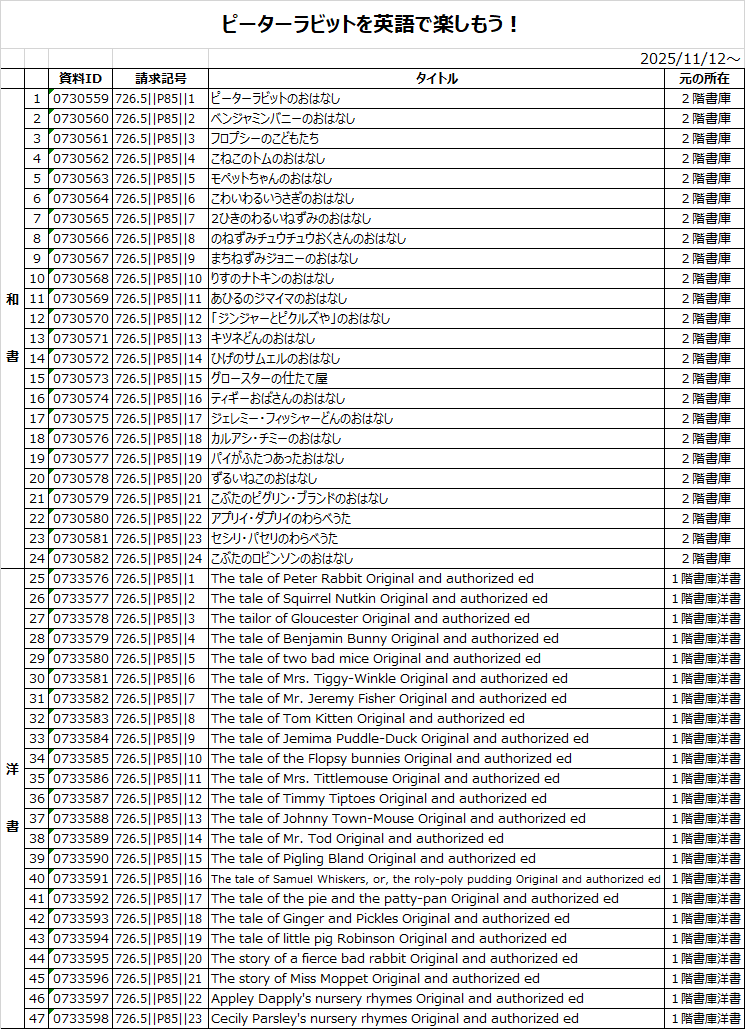 ピーターラビットを英語で楽しもう！

2025/11/12～

| | | 資料ID | 請求記号 | タイトル | 元の所在 |
|---|---|---|---|---|---|
| 和書 | 1 | 0730559 | 726.5\|\|P85\|\|1 | ピーターラビットのおはなし | 2階書庫 |
| | 2 | 0730560 | 726.5\|\|P85\|\|2 | ベンジャミンバニーのおはなし | 2階書庫 |
| | 3 | 0730561 | 726.5\|\|P85\|\|3 | フロプシーのこどもたち | 2階書庫 |
| | 4 | 0730562 | 726.5\|\|P85\|\|4 | こねこのトムのおはなし | 2階書庫 |
| | 5 | 0730563 | 726.5\|\|P85\|\|5 | モペットちゃんのおはなし | 2階書庫 |
| | 6 | 0730564 | 726.5\|\|P85\|\|6 | こわいわるいうさぎのおはなし | 2階書庫 |
| | 7 | 0730565 | 726.5\|\|P85\|\|7 | 2ひきのわるいねずみのおはなし | 2階書庫 |
| | 8 | 0730566 | 726.5\|\|P85\|\|8 | のねずみチュウチュウおくさんのおはなし | 2階書庫 |
| | 9 | 0730567 | 726.5\|\|P85\|\|9 | まちねずみジョニーのおはなし | 2階書庫 |
| | 10 | 0730568 | 726.5\|\|P85\|\|10 | りすのナトキンのおはなし | 2階書庫 |
| | 11 | 0730569 | 726.5\|\|P85\|\|11 | あひるのジマイマのおはなし | 2階書庫 |
| | 12 | 0730570 | 726.5\|\|P85\|\|12 | 「ジンジャーとピクルズや」のおはなし | 2階書庫 |
| | 13 | 0730571 | 726.5\|\|P85\|\|13 | キツネどんのおはなし | 2階書庫 |
| | 14 | 0730572 | 726.5\|\|P85\|\|14 | ひげのサムエルのおはなし | 2階書庫 |
| | 15 | 0730573 | 726.5\|\|P85\|\|15 | グロースターの仕たて屋 | 2階書庫 |
| | 16 | 0730574 | 726.5\|\|P85\|\|16 | ティギーおばさんのおはなし | 2階書庫 |
| | 17 | 0730575 | 726.5\|\|P85\|\|17 | ジェレミー・フィッシャーどんのおはなし | 2階書庫 |
| | 18 | 0730576 | 726.5\|\|P85\|\|18 | カルアシ・チミーのおはなし | 2階書庫 |
| | 19 | 0730577 | 726.5\|\|P85\|\|19 | パイがふたつあったおはなし | 2階書庫 |
| | 20 | 0730578 | 726.5\|\|P85\|\|20 | ずるいねこのおはなし | 2階書庫 |
| | 21 | 0730579 | 726.5\|\|P85\|\|21 | こぶたのピグリン・ブランドのおはなし | 2階書庫 |
| | 22 | 0730580 | 726.5\|\|P85\|\|22 | アプリイ・ダプリイのわらべうた | 2階書庫 |
| | 23 | 0730581 | 726.5\|\|P85\|\|23 | セシリ・パセリのわらべうた | 2階書庫 |
| | 24 | 0730582 | 726.5\|\|P85\|\|24 | こぶたのロビンソンのおはなし | 2階書庫 |
| 洋書 | 25 | 0733576 | 726.5\|\|P85\|\|1 | The tale of Peter Rabbit Original and authorized ed | 1階書庫洋書 |
| | 26 | 0733577 | 726.5\|\|P85\|\|2 | The tale of Squirrel Nutkin Original and authorized ed | 1階書庫洋書 |
| | 27 | 0733578 | 726.5\|\|P85\|\|3 | The tailor of Gloucester Original and authorized ed | 1階書庫洋書 |
| | 28 | 0733579 | 726.5\|\|P85\|\|4 | The tale of Benjamin Bunny Original and authorized ed | 1階書庫洋書 |
| | 29 | 0733580 | 726.5\|\|P85\|\|5 | The tale of two bad mice Original and authorized ed | 1階書庫洋書 |
| | 30 | 0733581 | 726.5\|\|P85\|\|6 | The tale of Mrs. Tiggy-Winkle Original and authorized ed | 1階書庫洋書 |
| | 31 | 0733582 | 726.5\|\|P85\|\|7 | The tale of Mr. Jeremy Fisher Original and authorized ed | 1階書庫洋書 |
| | 32 | 0733583 | 726.5\|\|P85\|\|8 | The tale of Tom Kitten Original and authorized ed | 1階書庫洋書 |
| | 33 | 0733584 | 726.5\|\|P85\|\|9 | The tale of Jemima Puddle-Duck Original and authorized ed | 1階書庫洋書 |
| | 34 | 0733585 | 726.5\|\|P85\|\|10 | The tale of the Flopsy bunnies Original and authorized ed | 1階書庫洋書 |
| | 35 | 0733586 | 726.5\|\|P85\|\|11 | The tale of Mrs. Tittlemouse Original and authorized ed | 1階書庫洋書 |
| | 36 | 0733587 | 726.5\|\|P85\|\|12 | The tale of Timmy Tiptoes Original and authorized ed | 1階書庫洋書 |
| | 37 | 0733588 | 726.5\|\|P85\|\|13 | The tale of Johnny Town-Mouse Original and authorized ed | 1階書庫洋書 |
| | 38 | 0733589 | 726.5\|\|P85\|\|14 | The tale of Mr. Tod Original and authorized ed | 1階書庫洋書 |
| | 39 | 0733590 | 726.5\|\|P85\|\|15 | The tale of Pigling Bland Original and authorized ed | 1階書庫洋書 |
| | 40 | 0733591 | 726.5\|\|P85\|\|16 | The tale of Samuel Whiskers, or, the roly-poly pudding Original and authorized ed | 1階書庫洋書 |
| | 41 | 0733592 | 726.5\|\|P85\|\|17 | The tale of the pie and the patty-pan Original and authorized ed | 1階書庫洋書 |
| | 42 | 0733593 | 726.5\|\|P85\|\|18 | The tale of Ginger and Pickles Original and authorized ed | 1階書庫洋書 |
| | 43 | 0733594 | 726.5\|\|P85\|\|19 | The tale of little pig Robinson Original and authorized ed | 1階書庫洋書 |
| | 44 | 0733595 | 726.5\|\|P85\|\|20 | The story of a fierce bad rabbit Original and authorized ed | 1階書庫洋書 |
| | 45 | 0733596 | 726.5\|\|P85\|\|21 | The story of Miss Moppet Original and authorized ed | 1階書庫洋書 |
| | 46 | 0733597 | 726.5\|\|P85\|\|22 | Appley Dapply's nursery rhymes Original and authorized ed | 1階書庫洋書 |
| | 47 | 0733598 | 726.5\|\|P85\|\|23 | Cecily Parsley's nursery rhymes Original and authorized ed | 1階書庫洋書 |